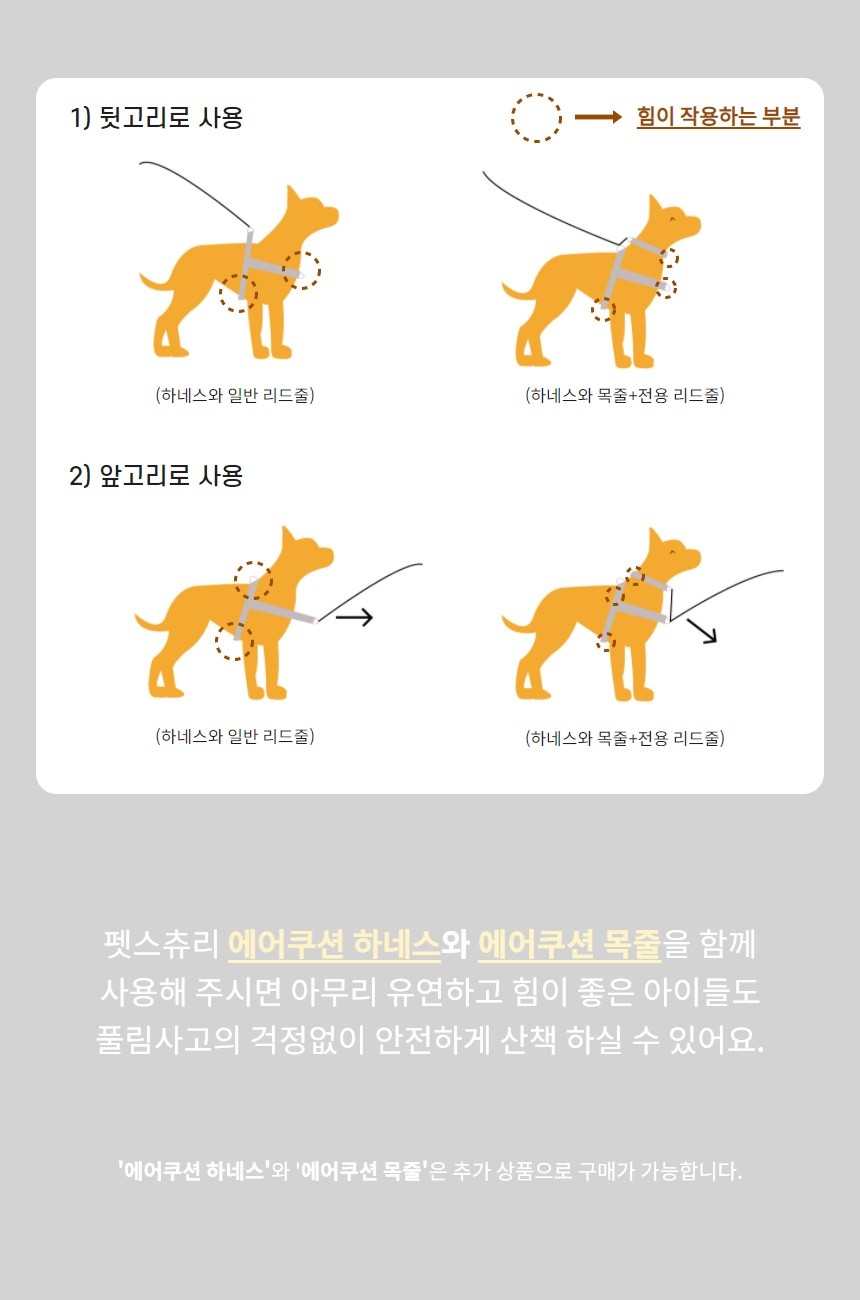 1) 뒷고리로 사용

힘이 작용하는 부분

(하네스와 일반 리드줄)

(하네스와 목줄+전용 리드줄)

2) 앞고리로 사용

(하네스와 일반 리드줄)

(하네스와 목줄+전용 리드줄)

펫스츄리 에어쿠션 하네스와 에어쿠션 목줄을 함께 사용해 주시면 아무리 유연하고 힘이 좋은 아이들도 풀림사고의 걱정없이 안전하게 산책 하실 수 있어요.

'에어쿠션 하네스'와 '에어쿠션 목줄'은 추가 상품으로 구매가 가능합니다.